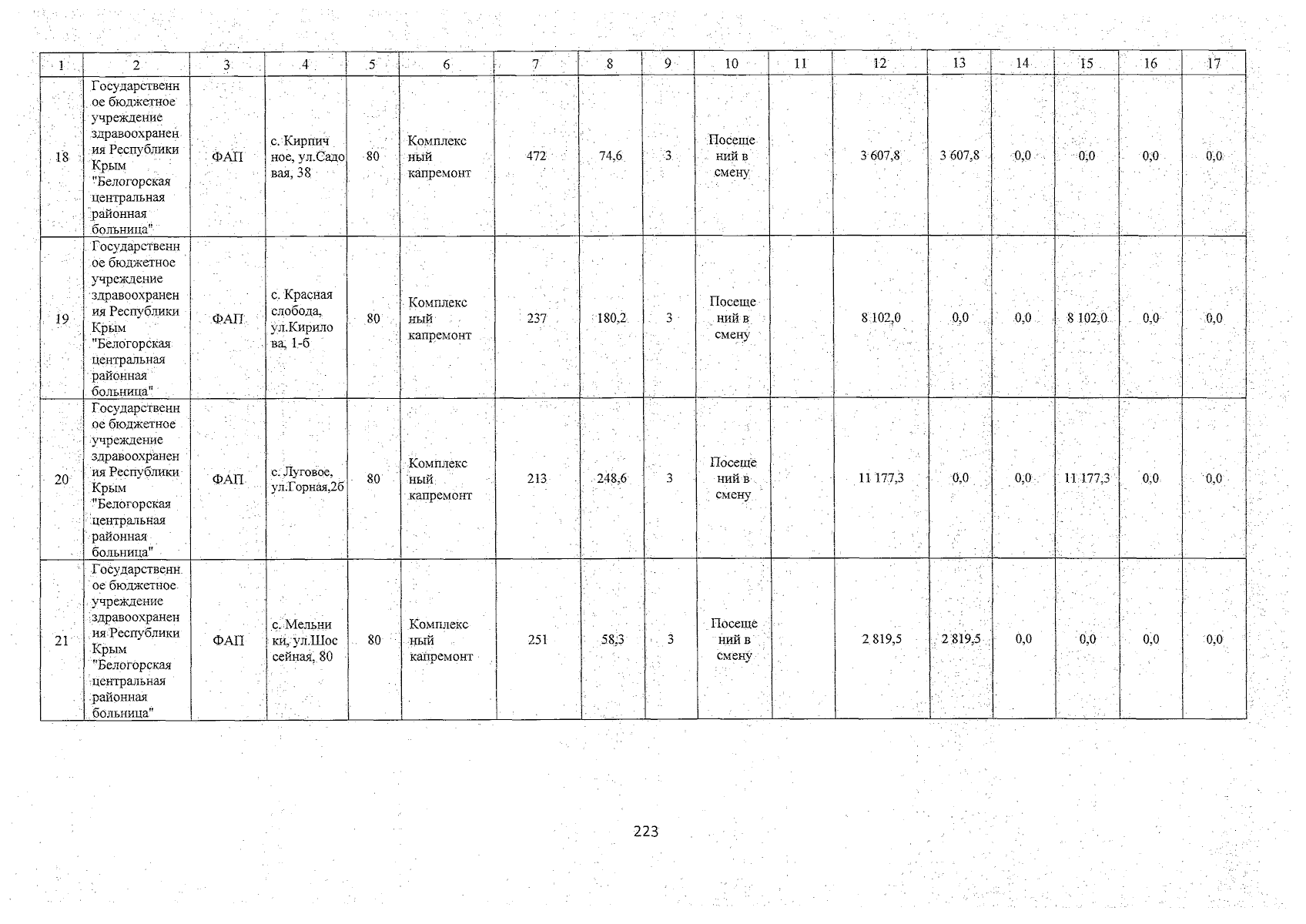 | 1 | 2 | 3 | 4 | 5 | 6 | 7 | 8 | 9 | 10 | 11 | 12 | 13 | 14 | 15 | 16 | 17 |
|---|---|---|---|---|---|---|---|---|---|---|---|---|---|---|---|---|
| 18 | Государственное бюджетное учреждение здравоохранения Республики Крым "Белогорская центральная районная больница" | ФАП | с. Кирпичное, ул.Садовая, 38 | 80 | Комплексный капремонт | 472 | 74,6 | 3 | Посещений в смену | | 3 607,8 | 3 607,8 | 0,0 | 0,0 | 0,0 | 0,0 |
| 19 | Государственное бюджетное учреждение здравоохранения Республики Крым "Белогорская центральная районная больница" | ФАП | с. Красная слобода, ул.Кирилова, 1-б | 80 | Комплексный капремонт | 237 | 180,2 | 3 | Посещений в смену | | 8 102,0 | 0,0 | 0,0 | 8 102,0 | 0,0 | 0,0 |
| 20 | Государственное бюджетное учреждение здравоохранения Республики Крым "Белогорская центральная районная больница" | ФАП | с. Луговое, ул.Горная,2б | 80 | Комплексный капремонт | 213 | 248,6 | 3 | Посещений в смену | | 11 177,3 | 0,0 | 0,0 | 11 177,3 | 0,0 | 0,0 |
| 21 | Государственное бюджетное учреждение здравоохранения Республики Крым "Белогорская центральная районная больница" | ФАП | с. Мельники, ул.Шоссейная, 80 | 80 | Комплексный капремонт | 251 | 58,3 | 3 | Посещений в смену | | 2 819,5 | 2 819,5 | 0,0 | 0,0 | 0,0 | 0,0 |

223